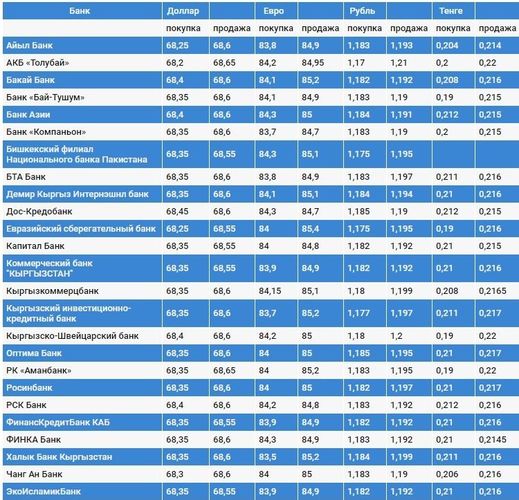 | Банк | Доллар | | Евро | | Рубль | | Тенге | |
|---|---|---|---|---|---|---|---|---|
| | покупка | продажа | покупка | продажа | покупка | продажа | покупка | продажа |
| Айыл Банк | 68,25 | 68,6 | 83,8 | 84,9 | 1,183 | 1,193 | 0,204 | 0,214 |
| АКБ «Толубай» | 68,2 | 68,65 | 84,2 | 84,95 | 1,17 | 1,21 | 0,2 | 0,22 |
| Бакай Банк | 68,4 | 68,6 | 84,1 | 85,2 | 1,182 | 1,192 | 0,208 | 0,216 |
| Банк «Бай-Тушум» | 68,35 | 68,6 | 84,1 | 84,9 | 1,183 | 1,19 | 0,19 | 0,215 |
| Банк Азии | 68,4 | 68,6 | 84,3 | 85 | 1,184 | 1,191 | 0,212 | 0,215 |
| Банк «Компаньон» | 68,35 | 68,6 | 83,7 | 84,7 | 1,183 | 1,19 | 0,2 | 0,215 |
| Бишкекский филиал Национального банка Пакистана | 68,35 | 68,55 | 84,3 | 85,1 | 1,175 | 1,195 | | |
| БТА Банк | 68,35 | 68,6 | 83,8 | 84,9 | 1,183 | 1,197 | 0,211 | 0,216 |
| Демир Кыргыз Интернэшнл банк | 68,35 | 68,6 | 84,1 | 85,1 | 1,184 | 1,194 | 0,21 | 0,216 |
| Дос-Кредобанк | 68,45 | 68,6 | 84,3 | 84,7 | 1,185 | 1,19 | 0,212 | 0,215 |
| Евразийский сберегательный банк | 68,25 | 68,55 | 84 | 85,4 | 1,175 | 1,195 | 0,19 | 0,216 |
| Капитал Банк | 68,35 | 68,55 | 84 | 84,8 | 1,182 | 1,192 | 0,21 | 0,215 |
| Коммерческий банк "КЫРГЫЗСТАН" | 68,35 | 68,55 | 83,9 | 84,9 | 1,182 | 1,192 | 0,21 | 0,216 |
| Кыргызкоммерцбанк | 68,35 | 68,6 | 84,15 | 85,1 | 1,18 | 1,199 | 0,208 | 0,2165 |
| Кыргызский инвестиционно-кредитный банк | 68,35 | 68,6 | 83,7 | 85,2 | 1,177 | 1,197 | 0,211 | 0,217 |
| Кыргызско-Швейцарский банк | 68,4 | 68,6 | 84,2 | 85 | 1,18 | 1,2 | 0,19 | 0,22 |
| Оптима Банк | 68,35 | 68,6 | 84 | 85 | 1,185 | 1,195 | 0,21 | 0,217 |
| РК «Аманбанк» | 68,35 | 68,65 | 84 | 85,2 | 1,183 | 1,195 | 0,19 | 0,22 |
| Росинбанк | 68,35 | 68,6 | 84 | 85 | 1,182 | 1,197 | 0,21 | 0,217 |
| РСК Банк | 68,4 | 68,6 | 84,2 | 84,8 | 1,183 | 1,192 | 0,212 | 0,216 |
| ФинансКредитБанк КАБ | 68,35 | 68,55 | 83,9 | 84,9 | 1,182 | 1,192 | 0,21 | 0,216 |
| ФИНКА Банк | 68,35 | 68,6 | 84,3 | 84,9 | 1,183 | 1,192 | 0,21 | 0,2145 |
| Халык Банк Кыргызстан | 68,35 | 68,6 | 83,5 | 85,2 | 1,184 | 1,199 | 0,211 | 0,216 |
| Чанг Ан Банк | 68,3 | 68,6 | 84 | 85 | 1,183 | 1,19 | 0,206 | 0,216 |
| ЭкоИсламикБанк | 68,35 | 68,55 | 83,9 | 84,9 | 1,182 | 1,192 | 0,21 | 0,216 |